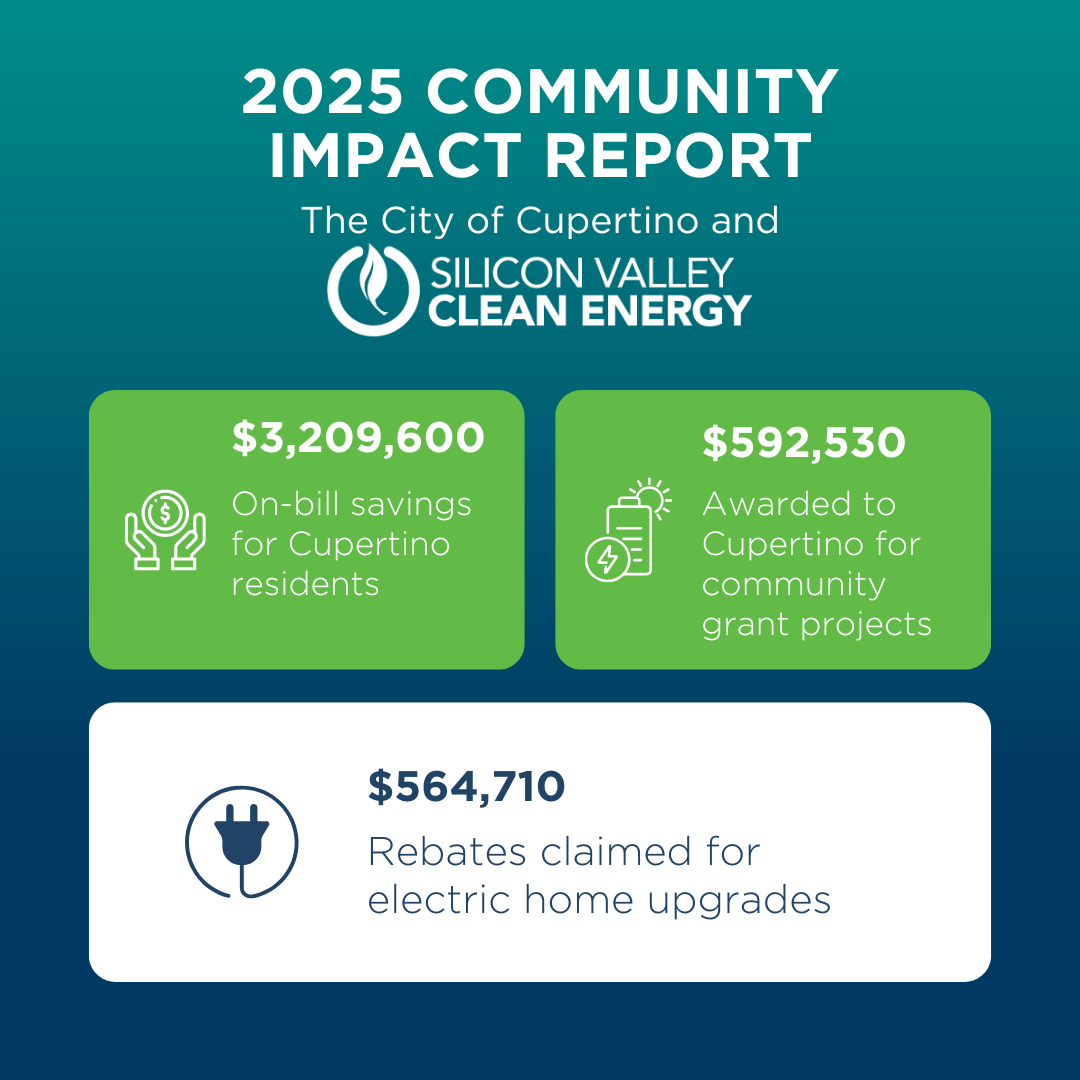 2025 COMMUNITY IMPACT REPORT

The City of Cupertino and

SILICON VALLEY
CLEAN ENERGY

$3,209,600

On-bill savings for Cupertino residents

$592,530

Awarded to Cupertino for community grant projects

$564,710

Rebates claimed for electric home upgrades